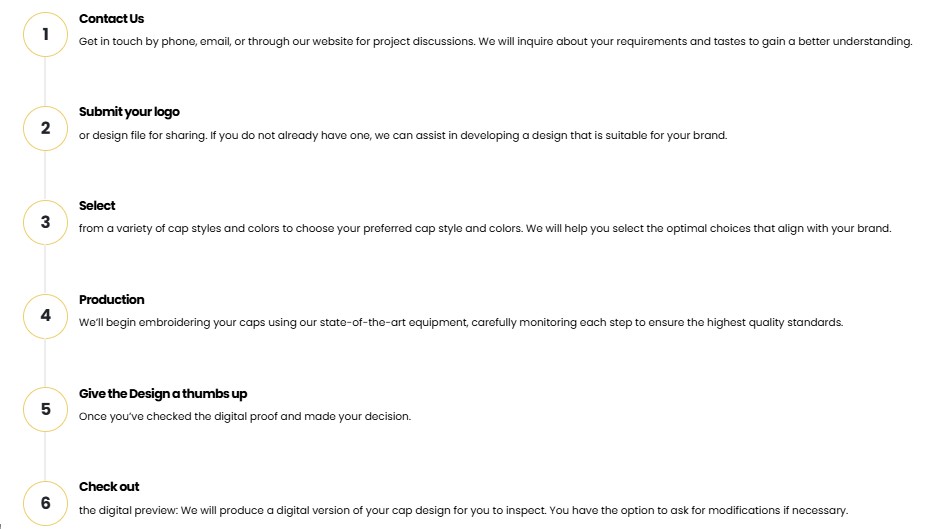 1

Contact Us

Get in touch by phone, email, or through our website for project discussions. We will inquire about your requirements and tastes to gain a better understanding.

2

Submit your logo

or design file for sharing. If you do not already have one, we can assist in developing a design that is suitable for your brand.

3

Select

from a variety of cap styles and colors to choose your preferred cap style and colors. We will help you select the optimal choices that align with your brand.

4

Production

We'll begin embroidering your caps using our state-of-the-art equipment, carefully monitoring each step to ensure the highest quality standards.

5

Give the Design a thumbs up

Once you've checked the digital proof and made your decision.

6

Check out

the digital preview: We will produce a digital version of your cap design for you to inspect. You have the option to ask for modifications if necessary.